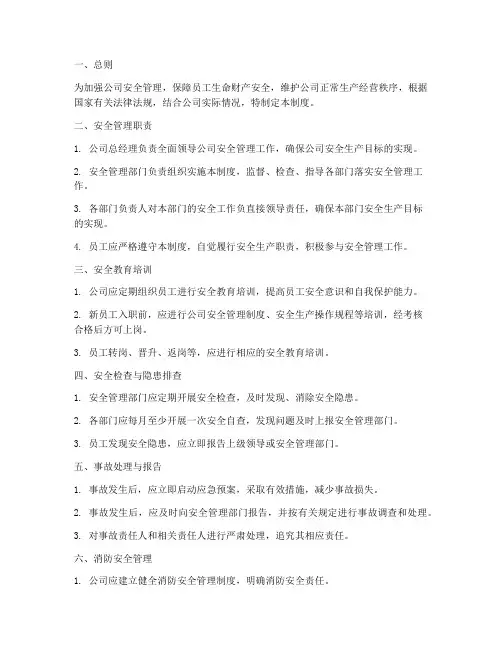 一、总则

为加强公司安全管理，保障员工生命财产安全，维护公司正常生产经营秩序，根据国家有关法律法规，结合公司实际情况，特制定本制度。

二、安全管理职责

1. 公司总经理负责全面领导公司安全管理工作，确保公司安全生产目标的实现。

2. 安全管理部门负责组织实施本制度，监督、检查、指导各部门落实安全管理工作。

3. 各部门负责人对本部门的安全工作负直接领导责任，确保本部门安全生产目标的实现。

4. 员工应严格遵守本制度，自觉履行安全生产职责，积极参与安全管理工作。

三、安全教育培训

1. 公司应定期组织员工进行安全教育培训，提高员工安全意识和自我保护能力。

2. 新员工入职前，应进行公司安全管理制度、安全生产操作规程等培训，经考核合格后方可上岗。

3. 员工转岗、晋升、返岗等，应进行相应的安全教育培训。

四、安全检查与隐患排查

1. 安全管理部门应定期开展安全检查，及时发现、消除安全隐患。

2. 各部门应每月至少开展一次安全自查，发现问题及时上报安全管理部门。

3. 员工发现安全隐患，应立即报告上级领导或安全管理部门。

五、事故处理与报告

1. 事故发生后，应立即启动应急预案，采取有效措施，减少事故损失。

2. 事故发生后，应及时向安全管理部门报告，并按有关规定进行事故调查和处理。

3. 对事故责任人和相关责任人进行严肃处理，追究其相应责任。

六、消防安全管理

1. 公司应建立健全消防安全管理制度，明确消防安全责任。